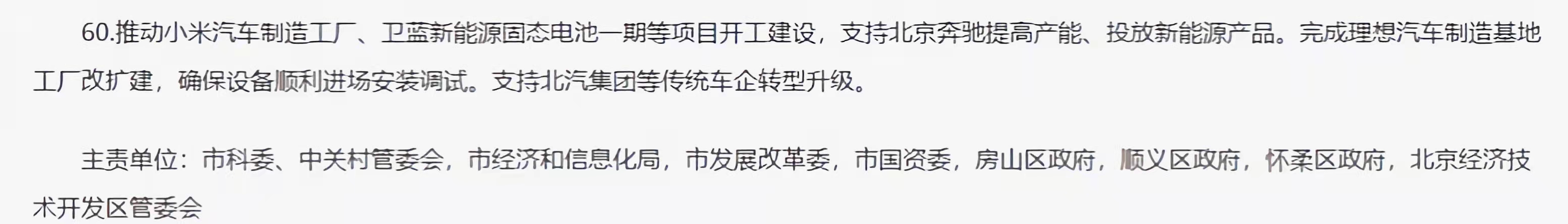 60.推动小米汽车制造工厂、卫蓝新能源固态电池一期等项目开工建设，支持北京奔驰提高产能、投放新能源产品。完成理想汽车制造基地工厂改扩建，确保设备顺利进场安装调试。支持北汽集团等传统车企转型升级。

主责单位：市科委、中关村管委会，市经济和信息化局，市发展改革委，市国资委，房山区政府，顺义区政府，怀柔区政府，北京经济技术开发区管委会